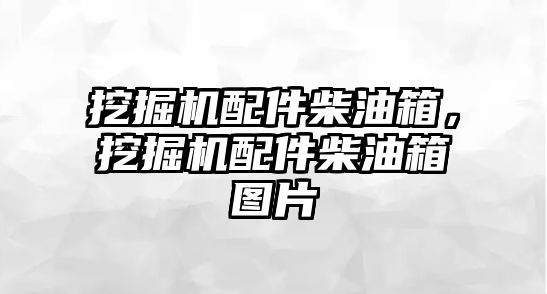 挖掘机配件柴油箱，挖掘机配件柴油箱图片